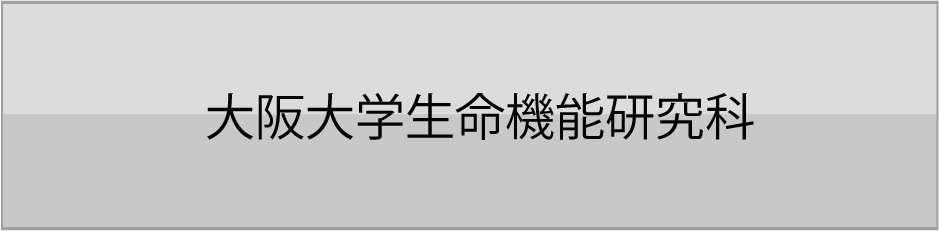 大阪大学生命機能研究科